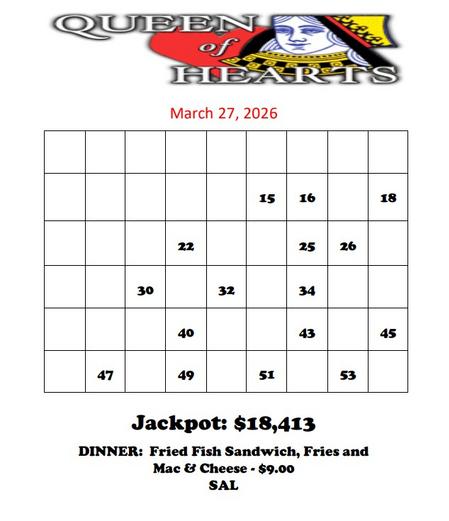 QUEEN of HEARTS

March 27, 2026

|  |  |  |  |  |  |  |  |  |
|---|---|---|---|---|---|---|---|---|
|  |  |  |  |  | 15 | 16 |  | 18 |
|  |  |  | 22 |  |  | 25 | 26 |  |
|  |  | 30 |  | 32 |  | 34 |  |  |
|  |  |  | 40 |  |  | 43 |  | 45 |
|  | 47 |  | 49 |  | 51 |  | 53 |  |

Jackpot: $18,413

DINNER: Fried Fish Sandwich, Fries and Mac & Cheese - $9.00
SAL